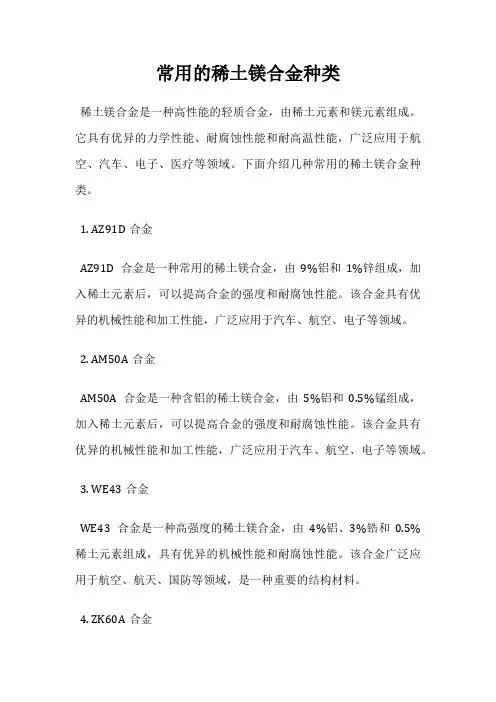 常用的稀土镁合金种类

稀土镁合金是一种高性能的轻质合金，由稀土元素和镁元素组成。它具有优异的力学性能、耐腐蚀性能和耐高温性能，广泛应用于航空、汽车、电子、医疗等领域。下面介绍几种常用的稀土镁合金种类。

1. AZ91D 合金

AZ91D 合金是一种常用的稀土镁合金，由 9%铝和 1%锌组成，加入稀土元素后，可以提高合金的强度和耐腐蚀性能。该合金具有优异的机械性能和加工性能，广泛应用于汽车、航空、电子等领域。

2. AM50A 合金

AM50A 合金是一种含铝的稀土镁合金，由 5%铝和 0.5%锰组成，加入稀土元素后，可以提高合金的强度和耐腐蚀性能。该合金具有优异的机械性能和加工性能，广泛应用于汽车、航空、电子等领域。

3. WE43 合金

WE43 合金是一种高强度的稀土镁合金，由 4%铝、3%锆和 0.5%稀土元素组成，具有优异的机械性能和耐腐蚀性能。该合金广泛应用于航空、航天、国防等领域，是一种重要的结构材料。

4. ZK60A 合金